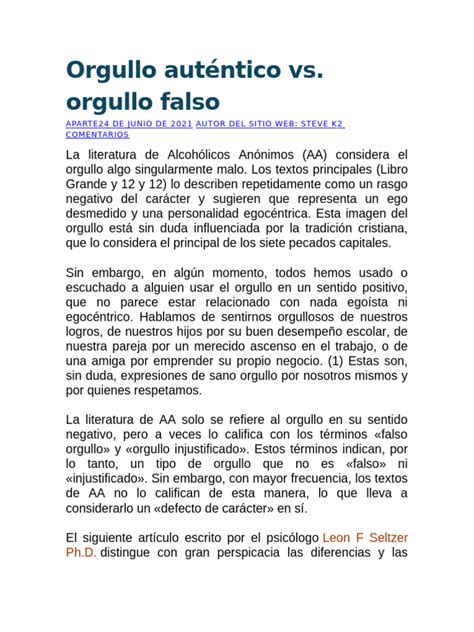 Orgullo auténtico vs. orgullo falso

APARTE24 DE JUNIO DE 2021 AUTOR DEL SITIO WEB: STEVE K2 COMENTARIOS

La literatura de Alcohólicos Anónimos (AA) considera el orgullo algo singularmente malo. Los textos principales (Libro Grande y 12 y 12) lo describen repetidamente como un rasgo negativo del carácter y sugieren que representa un ego desmedido y una personalidad egocéntrica. Esta imagen del orgullo está sin duda influenciada por la tradición cristiana, que lo considera el principal de los siete pecados capitales.

Sin embargo, en algún momento, todos hemos usado o escuchado a alguien usar el orgullo en un sentido positivo, que no parece estar relacionado con nada egoísta ni egocéntrico. Hablamos de sentirnos orgullosos de nuestros logros, de nuestros hijos por su buen desempeño escolar, de nuestra pareja por un merecido ascenso en el trabajo, o de una amiga por emprender su propio negocio. (1) Estas son, sin duda, expresiones de sano orgullo por nosotros mismos y por quienes respetamos.

La literatura de AA solo se refiere al orgullo en su sentido negativo, pero a veces lo califica con los términos «falso orgullo» y «orgullo injustificado». Estos términos indican, por lo tanto, un tipo de orgullo que no es «falso» ni «injustificado». Sin embargo, con mayor frecuencia, los textos de AA no lo califican de esta manera, lo que lleva a considerarlo un «defecto de carácter» en sí.

El siguiente artículo escrito por el psicólogo Leon F Seltzer Ph.D. distingue con gran perspicacia las diferencias y las